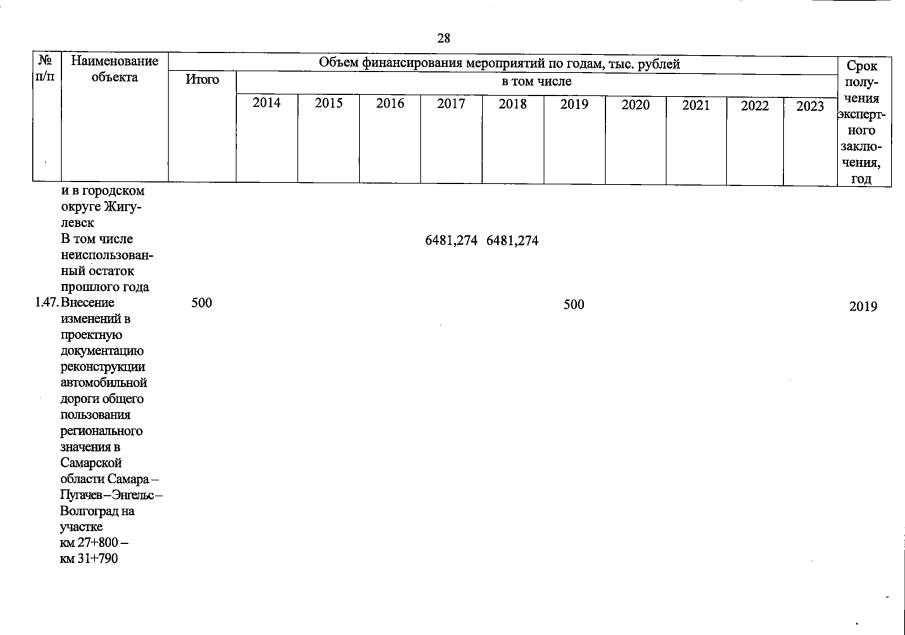 28

| № п/п | Наименование объекта | Объем финансирования мероприятий по годам, тыс. рублей | | | | | | | | | | | Срок получения экспертного заключения, год |
|---|---|---|---|---|---|---|---|---|---|---|---|---|---|
| | | Итого | в том числе | | | | | | | | | | |
| | | | 2014 | 2015 | 2016 | 2017 | 2018 | 2019 | 2020 | 2021 | 2022 | 2023 | |
| | и в городском округе Жигулевск | | | | | | | | | | | | |
| | В том числе неиспользованный остаток прошлого года | | | | | 6481,274 | 6481,274 | | | | | | |
| 1.47. | Внесение изменений в проектную документацию реконструкции автомобильной дороги общего пользования регионального значения в Самарской области Самара – Пугачев – Энгельс – Волгоград на участке км 27+800 – км 31+790 | 500 | | | | | | 500 | | | | | 2019 |